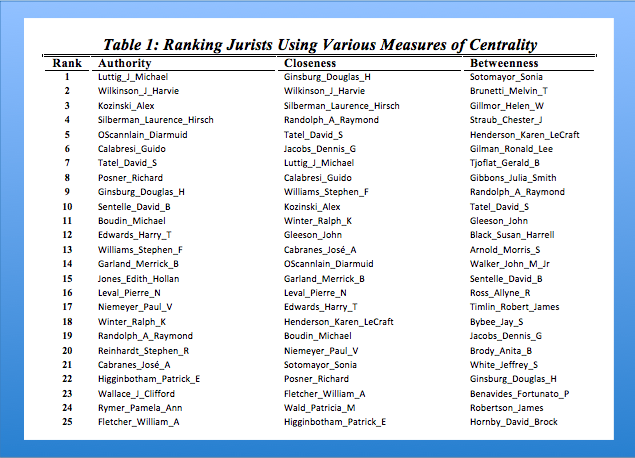 Table 1: Ranking Jurists Using Various Measures of Centrality

| Rank | Authority | Closeness | Betweenness |
|---|---|---|---|
| 1 | Luttig_J_Michael | Ginsburg_Douglas_H | Sotomayor_Sonia |
| 2 | Wilkinson_J_Harvie | Wilkinson_J_Harvie | Brunetti_Melvin_T |
| 3 | Kozinski_Alex | Silberman_Laurence_Hirsch | Gillmor_Helen_W |
| 4 | Silberman_Laurence_Hirsch | Randolph_A_Raymond | Straub_Chester_J |
| 5 | OScannlain_Diarmuid | Tatel_David_S | Henderson_Karen_LeCraft |
| 6 | Calabresi_Guido | Jacobs_Dennis_G | Gilman_Ronald_Lee |
| 7 | Tatel_David_S | Luttig_J_Michael | Tjoflat_Gerald_B |
| 8 | Posner_Richard | Calabresi_Guido | Gibbons_Julia_Smith |
| 9 | Ginsburg_Douglas_H | Williams_Stephen_F | Randolph_A_Raymond |
| 10 | Sentelle_David_B | Kozinski_Alex | Tatel_David_S |
| 11 | Boudin_Michael | Winter_Ralph_K | Gleeson_John |
| 12 | Edwards_Harry_T | Gleeson_John | Black_Susan_Harrell |
| 13 | Williams_Stephen_F | Cabranes_José_A | Arnold_Morris_S |
| 14 | Garland_Merrick_B | OScannlain_Diarmuid | Walker_John_M_Jr |
| 15 | Jones_Edith_Hollan | Garland_Merrick_B | Sentelle_David_B |
| 16 | Leval_Pierre_N | Leval_Pierre_N | Ross_Allyne_R |
| 17 | Niemeyer_Paul_V | Edwards_Harry_T | Timlin_Robert_James |
| 18 | Winter_Ralph_K | Henderson_Karen_LeCraft | Bybee_Jay_S |
| 19 | Randolph_A_Raymond | Boudin_Michael | Jacobs_Dennis_G |
| 20 | Reinhardt_Stephen_R | Niemeyer_Paul_V | Brody_Anita_B |
| 21 | Cabranes_José_A | Sotomayor_Sonia | White_Jeffrey_S |
| 22 | Higginbotham_Patrick_E | Posner_Richard | Ginsburg_Douglas_H |
| 23 | Wallace_J_Clifford | Fletcher_William_A | Benavides_Fortunato_P |
| 24 | Rymer_Pamela_Ann | Wald_Patricia_M | Robertson_James |
| 25 | Fletcher_William_A | Higginbotham_Patrick_E | Hornby_David_Brock |